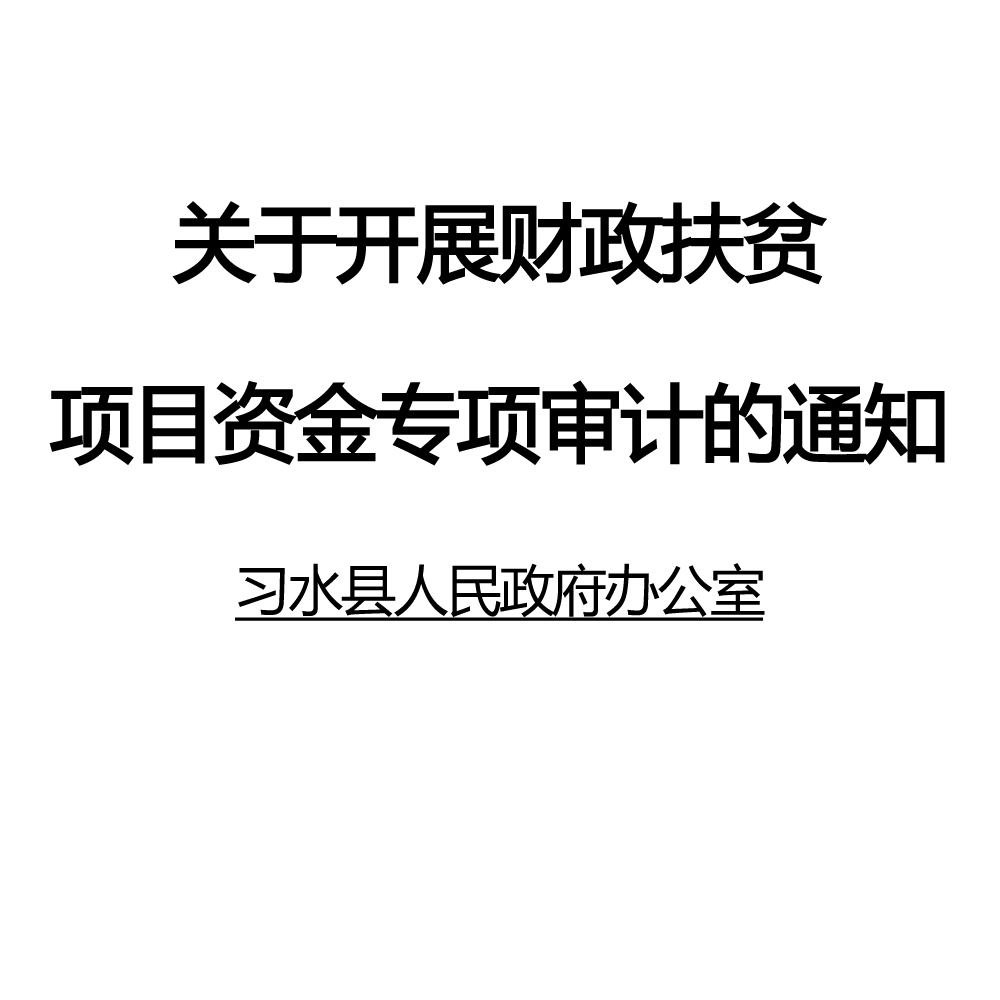 关于开展财政扶贫

项目资金专项审计的通知

习水县人民政府办公室